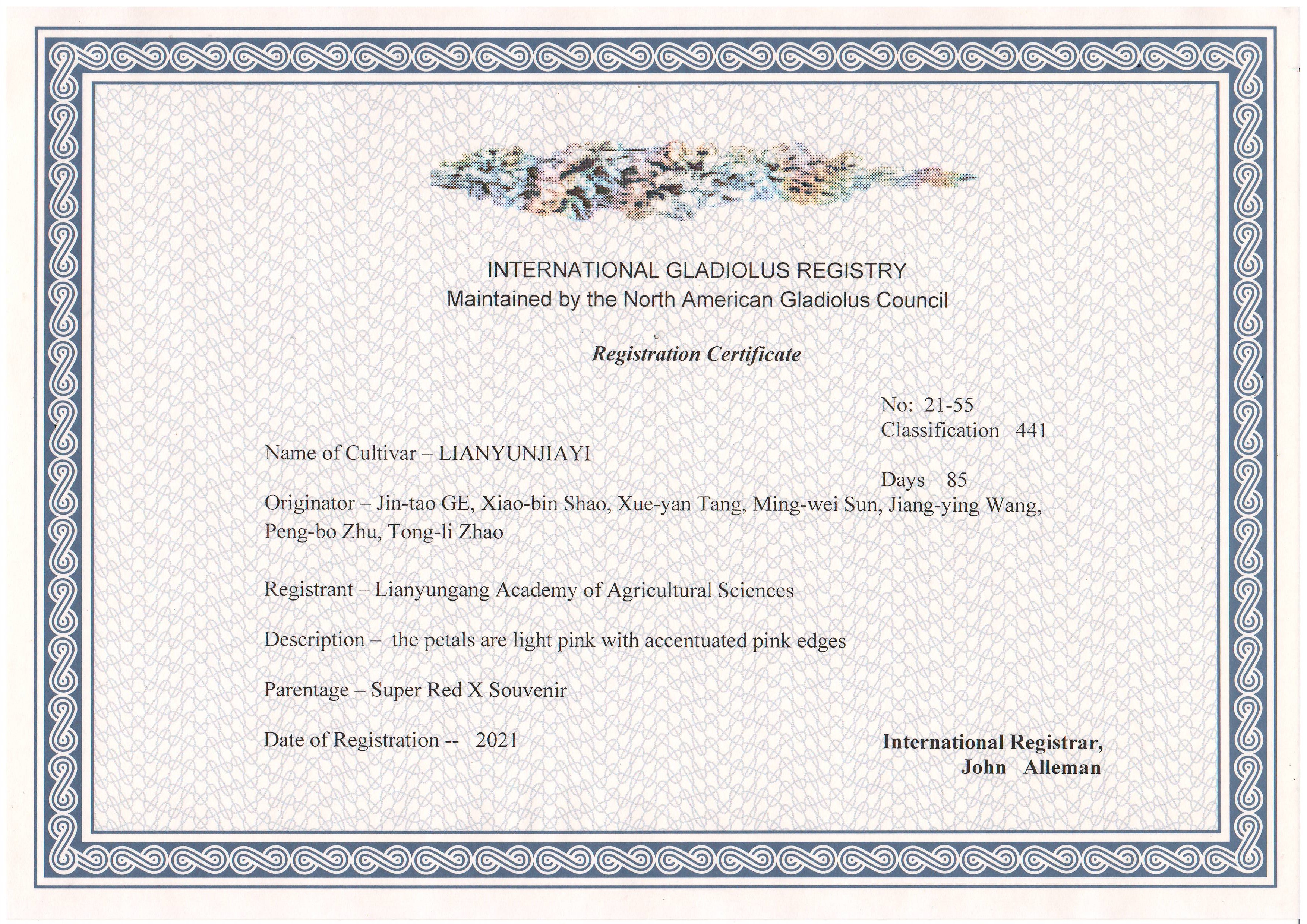 INTERNATIONAL GLADIOLUS REGISTRY
Maintained by the North American Gladiolus Council

Registration Certificate

No: 21-55
Classification 441

Name of Cultivar – LIANYUNJIAYI

Days 85

Originator – Jin-tao GE, Xiao-bin Shao, Xue-yan Tang, Ming-wei Sun, Jiang-ying Wang, Peng-bo Zhu, Tong-li Zhao

Registrant – Lianyungang Academy of Agricultural Sciences

Description – the petals are light pink with accentuated pink edges

Parentage – Super Red X Souvenir

Date of Registration -- 2021

International Registrar,
John Alleman